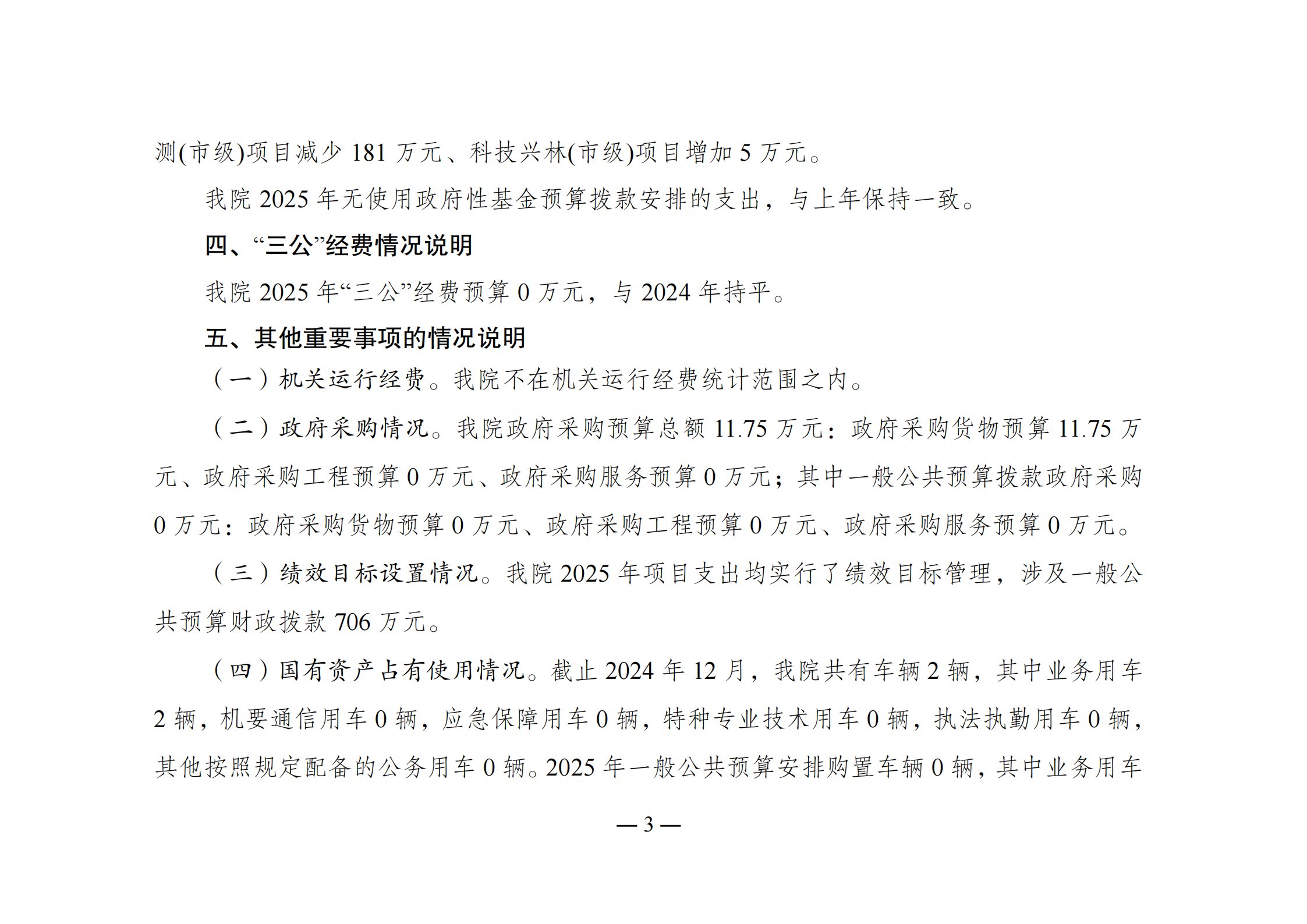 测(市级)项目减少 181 万元、科技兴林(市级)项目增加 5 万元。

我院 2025 年无使用政府性基金预算拨款安排的支出，与上年保持一致。

四、“三公”经费情况说明

我院 2025 年“三公”经费预算 0 万元，与 2024 年持平。

五、其他重要事项的情况说明

（一）机关运行经费。我院不在机关运行经费统计范围之内。

（二）政府采购情况。我院政府采购预算总额 11.75 万元：政府采购货物预算 11.75 万元、政府采购工程预算 0 万元、政府采购服务预算 0 万元；其中一般公共预算拨款政府采购 0 万元：政府采购货物预算 0 万元、政府采购工程预算 0 万元、政府采购服务预算 0 万元。

（三）绩效目标设置情况。我院 2025 年项目支出均实行了绩效目标管理，涉及一般公共预算财政拨款 706 万元。

（四）国有资产占有使用情况。截止 2024 年 12 月，我院共有车辆 2 辆，其中业务用车 2 辆，机要通信用车 0 辆，应急保障用车 0 辆，特种专业技术用车 0 辆，执法执勤用车 0 辆，其他按照规定配备的公务用车 0 辆。2025 年一般公共预算安排购置车辆 0 辆，其中业务用车

— 3 —